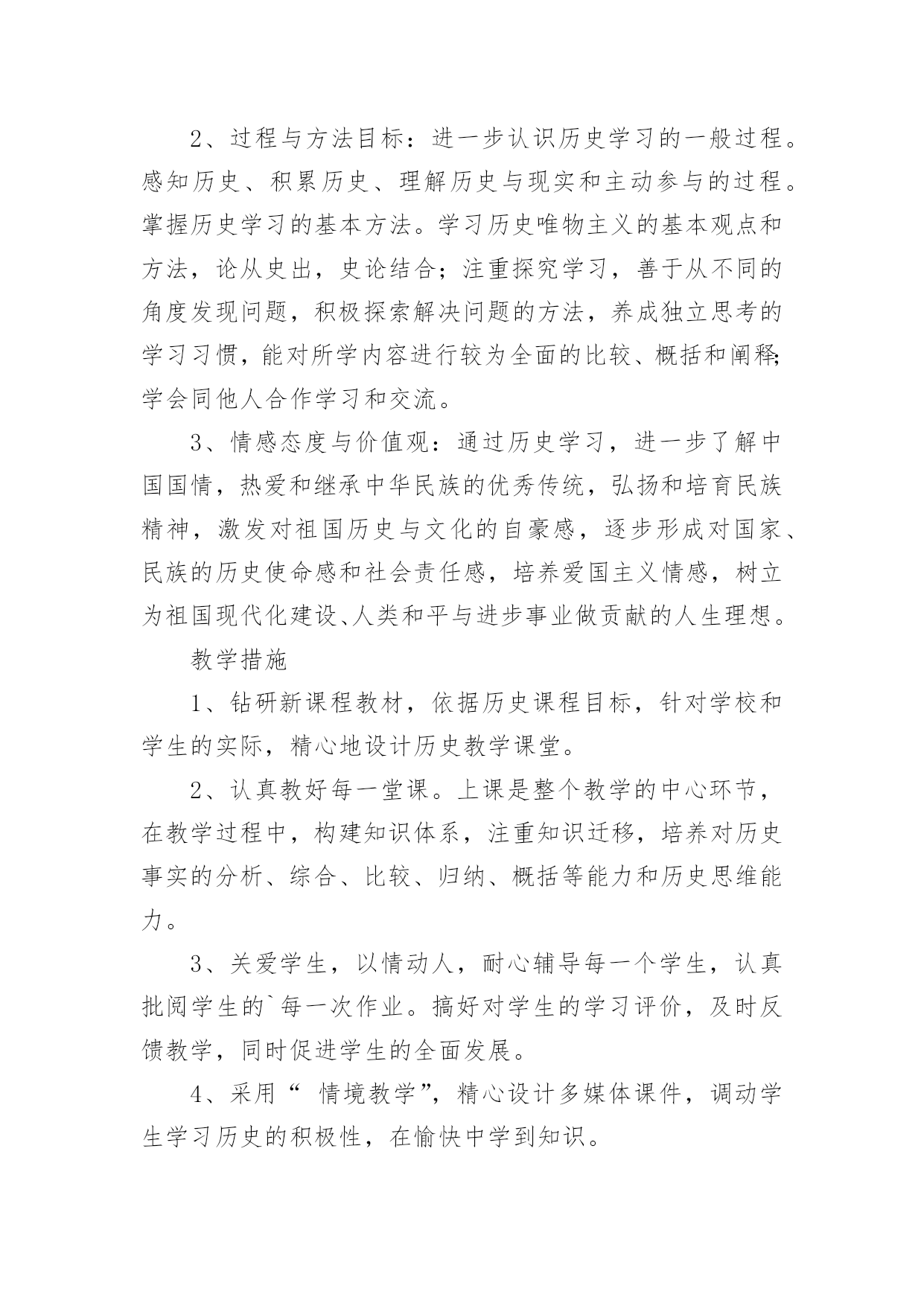 2、过程与方法目标：进一步认识历史学习的一般过程。感知历史、积累历史、理解历史与现实和主动参与的过程。掌握历史学习的基本方法。学习历史唯物主义的基本观点和方法，论从史出，史论结合；注重探究学习，善于从不同的角度发现问题，积极探索解决问题的方法，养成独立思考的学习习惯，能对所学内容进行较为全面的比较、概括和阐释;学会同他人合作学习和交流。

3、情感态度与价值观：通过历史学习，进一步了解中国国情，热爱和继承中华民族的优秀传统，弘扬和培育民族精神，激发对祖国历史与文化的自豪感，逐步形成对国家、民族的历史使命感和社会责任感，培养爱国主义情感，树立为祖国现代化建设、人类和平与进步事业做贡献的人生理想。

教学措施

1、钻研新课程教材，依据历史课程目标，针对学校和学生的实际，精心地设计历史教学课堂。

2、认真教好每一堂课。上课是整个教学的中心环节，在教学过程中，构建知识体系，注重知识迁移，培养对历史事实的分析、综合、比较、归纳、概括等能力和历史思维能力。

3、关爱学生，以情动人，耐心辅导每一个学生，认真批阅学生的`每一次作业。搞好对学生的学习评价，及时反馈教学，同时促进学生的全面发展。

4、采用“ 情境教学”，精心设计多媒体课件，调动学生学习历史的积极性，在愉快中学到知识。